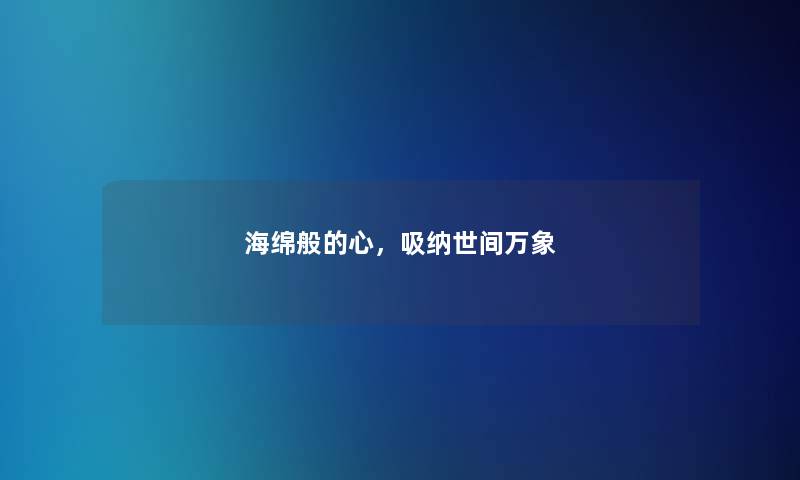 海绵般的心，吸纳世间万象